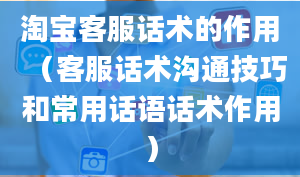 淘宝客服话术的作用（客服话术沟通技巧和常用话语话术作用）